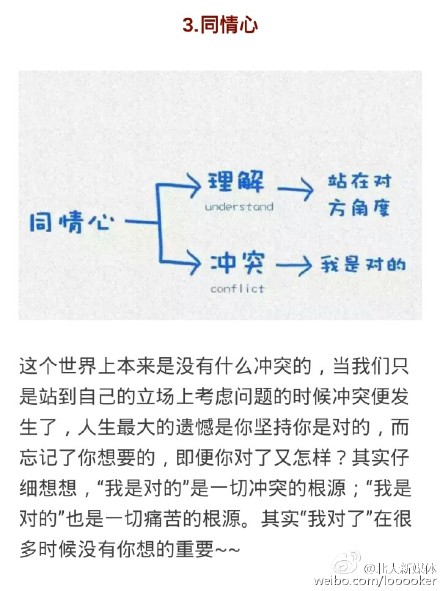 3.同情心

同情心

理解
understand

站在对方角度

冲突
conflict

我是对的

这个世界上本来是没有什么冲突的，当我们只是站到自己的立场上考虑问题的时候冲突便发生了，人生最大的遗憾是你坚持你是对的，而忘记了你想要的，即便你对了又怎样？其实仔细想想，“我是对的”是一切冲突的根源；“我是对的”也是一切痛苦的根源。其实“我对了”在很多时候没有你想的重要~~

@北人新媒体
weibo.com/looooker